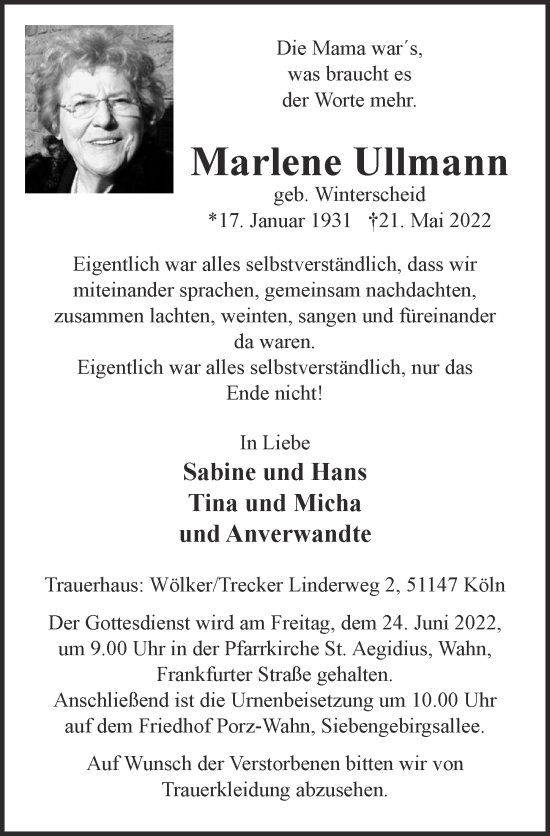 Die Mama war´s, was braucht es der Worte mehr.

Marlene Ullmann
geb. Winterscheid
*17. Januar 1931 †21. Mai 2022

Eigentlich war alles selbstverständlich, dass wir miteinander sprachen, gemeinsam nachdachten, zusammen lachten, weinten, sangen und füreinander da waren.
Eigentlich war alles selbstverständlich, nur das Ende nicht!

In Liebe
Sabine und Hans
Tina und Micha
und Anverwandte

Trauerhaus: Wölker/Trecker Linderweg 2, 51147 Köln

Der Gottesdienst wird am Freitag, dem 24. Juni 2022, um 9.00 Uhr in der Pfarrkirche St. Aegidius, Wahn, Frankfurter Straße gehalten.
Anschließend ist die Urnenbeisetzung um 10.00 Uhr auf dem Friedhof Porz-Wahn, Siebengebirgsallee.

Auf Wunsch der Verstorbenen bitten wir von Trauerkleidung abzusehen.